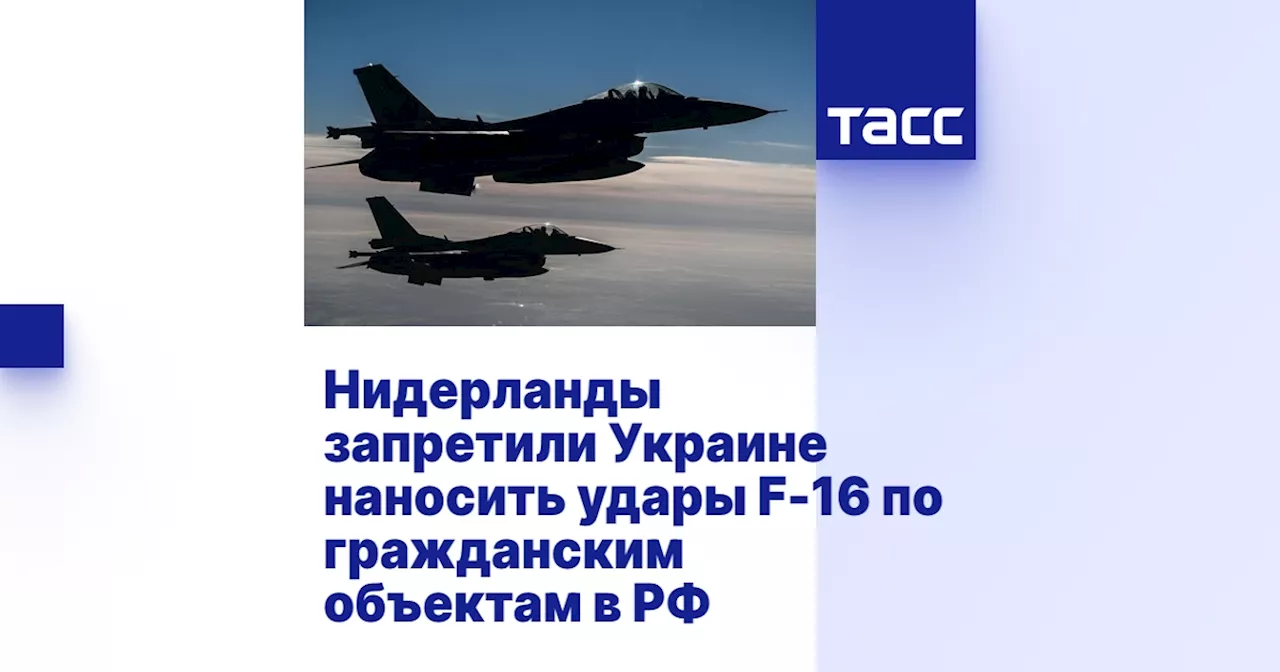 ТАСС

Нидерланды запретили Украине наносить удары F-16 по гражданским объектам в РФ